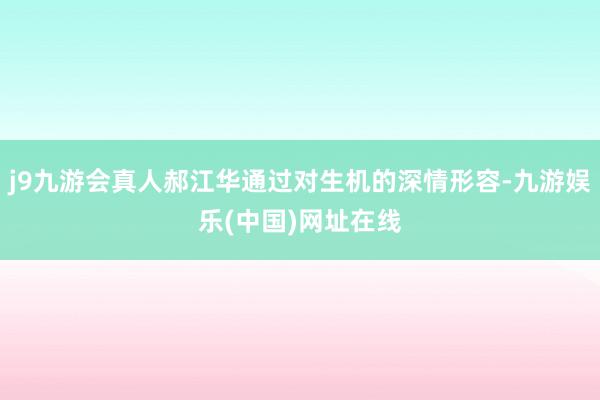 j9九游会真人郝江华通过对生机的深情形容-九游娱乐(中国)网址在线